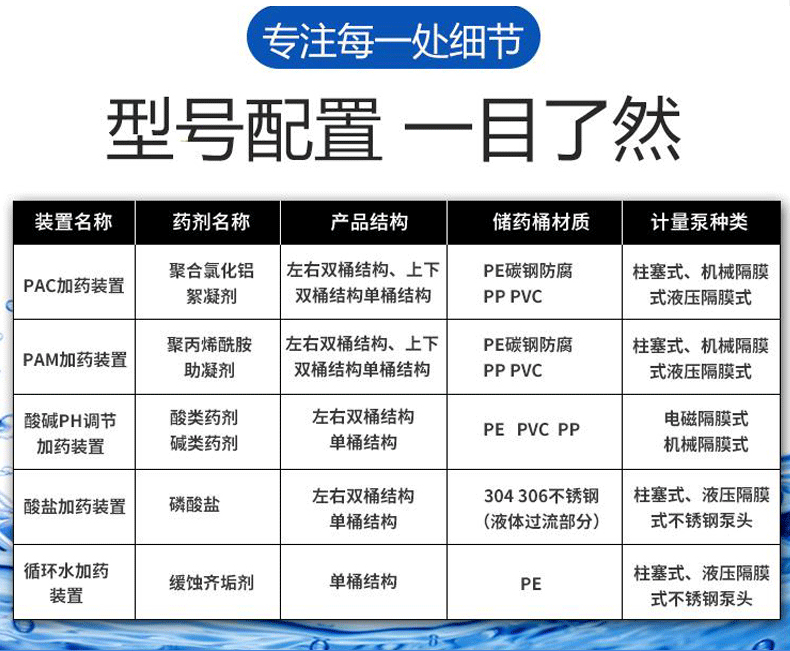 专注每一处细节

型号配置 一目了然

| 装置名称 | 药剂名称 | 产品结构 | 储药桶材质 | 计量泵种类 |
|---|---|---|---|---|
| PAC加药装置 | 聚合氯化铝 絮凝剂 | 左右双桶结构、上下双桶结构单桶结构 | PE碳钢防腐 PP PVC | 柱塞式、机械隔膜式液压隔膜式 |
| PAM加药装置 | 聚丙烯酰胺 助凝剂 | 左右双桶结构、上下双桶结构单桶结构 | PE碳钢防腐 PP PVC | 柱塞式、机械隔膜式液压隔膜式 |
| 酸碱PH调节加药装置 | 酸类药剂 碱类药剂 | 左右双桶结构 单桶结构 | PE PVC PP | 电磁隔膜式 机械隔膜式 |
| 酸盐加药装置 | 磷酸盐 | 左右双桶结构 单桶结构 | 304 306不锈钢 (液体过流部分) | 柱塞式、液压隔膜式不锈钢泵头 |
| 循环水加药装置 | 缓蚀齐垢剂 | 单桶结构 | PE | 柱塞式、液压隔膜式不锈钢泵头 |